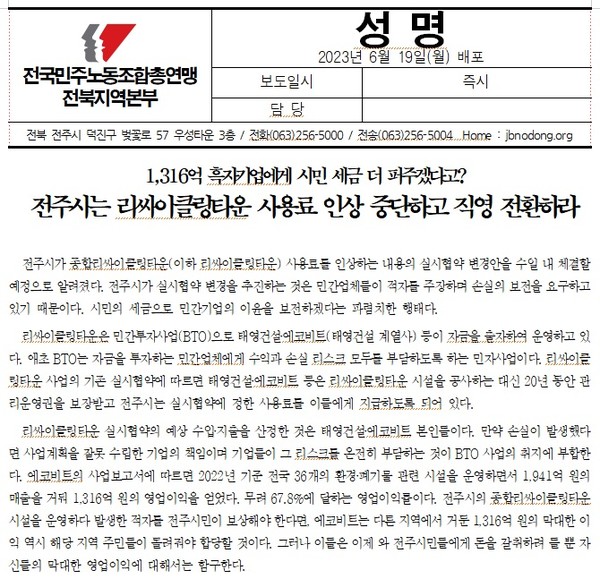 전국민주노동조합총연맹
전북지역본부

성 명

2023년 6월 19일(월) 배포

| 보도일시 | 즉시 |
|---|---|
| 담 당 | |

전북 전주시 덕진구 벚꽃로 57 우성타운 3층 / 전화(063)256-5000 / 전송(063)256-5004 Home : jbnodong.org

1,316억 흑자기업에게 시민 세금 더 퍼주겠다고?
전주시는 리싸이클링타운 사용료 인상 중단하고 직영 전환하라

전주시가 종합리싸이클링타운(이하 리싸이클링타운) 사용료를 인상하는 내용의 실시협약 변경안을 수일 내 체결할 예정으로 알려졌다. 전주시가 실시협약 변경을 추진하는 것은 민간업체들이 적자를 주장하며 손실의 보전을 요구하고 있기 때문이다. 시민의 세금으로 민간기업의 이윤을 보전하겠다는 파렴치한 행태다.

리싸이클링타운은 민간투자사업(BTO)으로 태영건설·에코비트(태영건설 계열사) 등이 자금을 출자하여 운영하고 있다. 애초 BTO는 자금을 투자하는 민간업체에게 수익과 손실 리스크 모두를 부담하도록 하는 민자사업이다. 리싸이클링타운 사업의 기존 실시협약에 따르면 태영건설·에코비트 등은 리싸이클링타운 시설을 공사하는 대신 20년 동안 관리운영권을 보장받고 전주시는 실시협약에 정한 사용료를 이들에게 지급하도록 되어 있다.

리싸이클링타운 실시협약의 예상 수입·지출을 산정한 것은 태영건설·에코비트 본인들이다. 만약 손실이 발생했다면 사업계획을 잘못 수립한 기업의 책임이며 기업들이 그 리스크를 온전히 부담하는 것이 BTO 사업의 취지에 부합한다. 에코비트의 사업보고서에 따르면 2022년 기준 전국 36개의 환경·폐기물 관련 시설을 운영하면서 1,941억 원의 매출을 거둬 1,316억 원의 영업이익을 얻었다. 무려 67.8%에 달하는 영업이익률이다. 전주시의 종합리싸이클링타운 시설을 운영하다 발생한 적자를 전주시민이 보상해야 한다면, 에코비트는 다른 지역에서 거둔 1,316억 원의 막대한 이익 역시 해당 지역 주민들이 돌려줘야 합당할 것이다. 그러나 이들은 이제 와 전주시민들에게 돈을 갈취하려 들 뿐 자신들의 막대한 영업이익에 대해서는 함구한다.